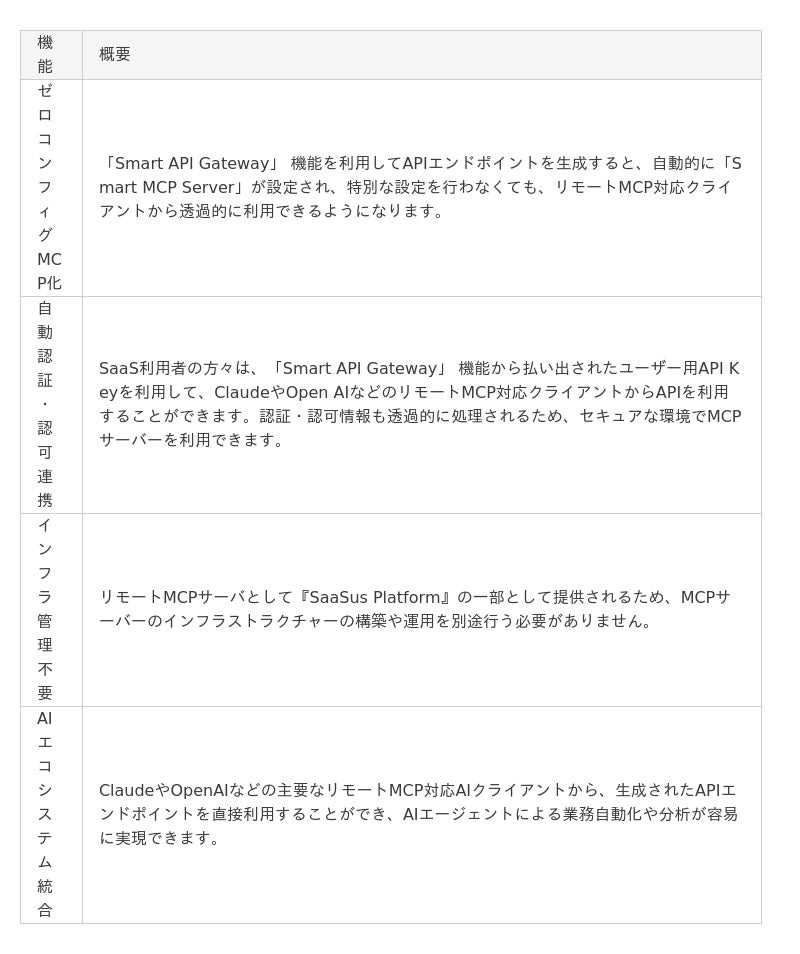 | 機能 | 概要 |
|---|---|
| ゼロコンフィグMCP化 | 「Smart API Gateway」 機能を利用してAPIエンドポイントを生成すると、自動的に「Smart MCP Server」が設定され、特別な設定を行わなくても、リモートMCP対応クライアントから透過的に利用できるようになります。 |
| 自動認証・認可連携 | SaaS利用者の方々は、「Smart API Gateway」 機能から払い出されたユーザー用API Keyを利用して、ClaudeやOpen AIなどのリモートMCP対応クライアントからAPIを利用することができます。認証・認可情報も透過的に処理されるため、セキュアな環境でMCPサーバーを利用できます。 |
| インフラ管理不要 | リモートMCPサーバとして『SaaSus Platform』の一部として提供されるため、MCPサーバーのインフラストラクチャーの構築や運用を別途行う必要がありません。 |
| AIエコシステム統合 | ClaudeやOpenAIなどの主要なリモートMCP対応AIクライアントから、生成されたAPIエンドポイントを直接利用することができ、AIエージェントによる業務自動化や分析が容易に実現できます。 |